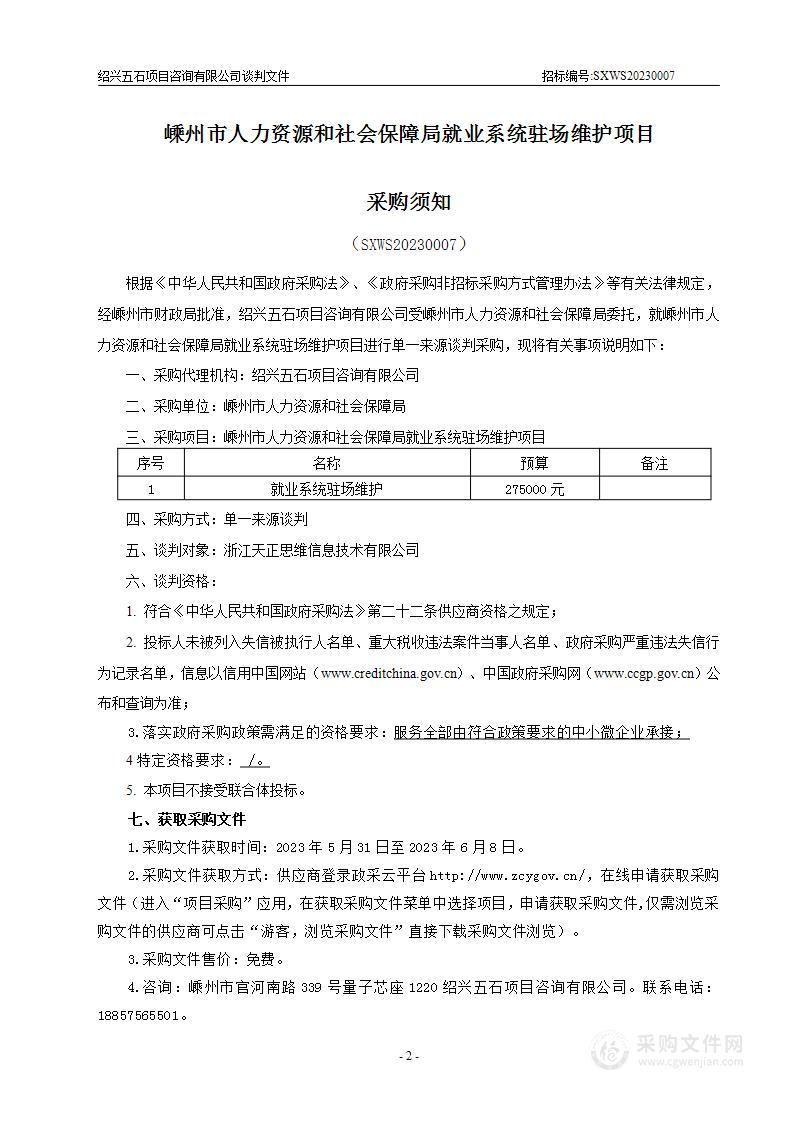 绍兴五石项目咨询有限公司谈判文件

招标编号:SXWS20230007

嵊州市人力资源和社会保障局就业系统驻场维护项目

采购须知

（SXWS20230007）

根据《中华人民共和国政府采购法》、《政府采购非招标采购方式管理办法》等有关法律规定，经嵊州市财政局批准，绍兴五石项目咨询有限公司受嵊州市人力资源和社会保障局委托，就嵊州市人力资源和社会保障局就业系统驻场维护项目进行单一来源谈判采购，现将有关事项说明如下：

一、采购代理机构：绍兴五石项目咨询有限公司

二、采购单位：嵊州市人力资源和社会保障局

三、采购项目：嵊州市人力资源和社会保障局就业系统驻场维护项目

| 序号 | 名称 | 预算 | 备注 |
|---|---|---|---|
| 1 | 就业系统驻场维护 | 275000 元 | |

四、采购方式：单一来源谈判

五、谈判对象：浙江天正思维信息技术有限公司

六、谈判资格：

1. 符合《中华人民共和国政府采购法》第二十二条供应商资格之规定；

2. 投标人未被列入失信被执行人名单、重大税收违法案件当事人名单、政府采购严重违法失信行为记录名单，信息以信用中国网站（www.creditchina.gov.cn）、中国政府采购网（www.ccgp.gov.cn）公布和查询为准；

3.落实政府采购政策需满足的资格要求：服务全部由符合政策要求的中小微企业承接；

4 特定资格要求： /。

5. 本项目不接受联合体投标。

七、获取采购文件

1.采购文件获取时间：2023 年 5 月 31 日至 2023 年 6 月 8 日。

2.采购文件获取方式：供应商登录政采云平台 http://www.zcygov.cn/，在线申请获取采购文件（进入“项目采购”应用，在获取采购文件菜单中选择项目，申请获取采购文件，仅需浏览采购文件的供应商可点击“游客，浏览采购文件”直接下载采购文件浏览）。

3.采购文件售价：免费。

4.咨询：嵊州市官河南路 339 号量子芯座 1220 绍兴五石项目咨询有限公司。联系电话：18857565501。

- 2 -

采购文件网
www.cgwenjian.com